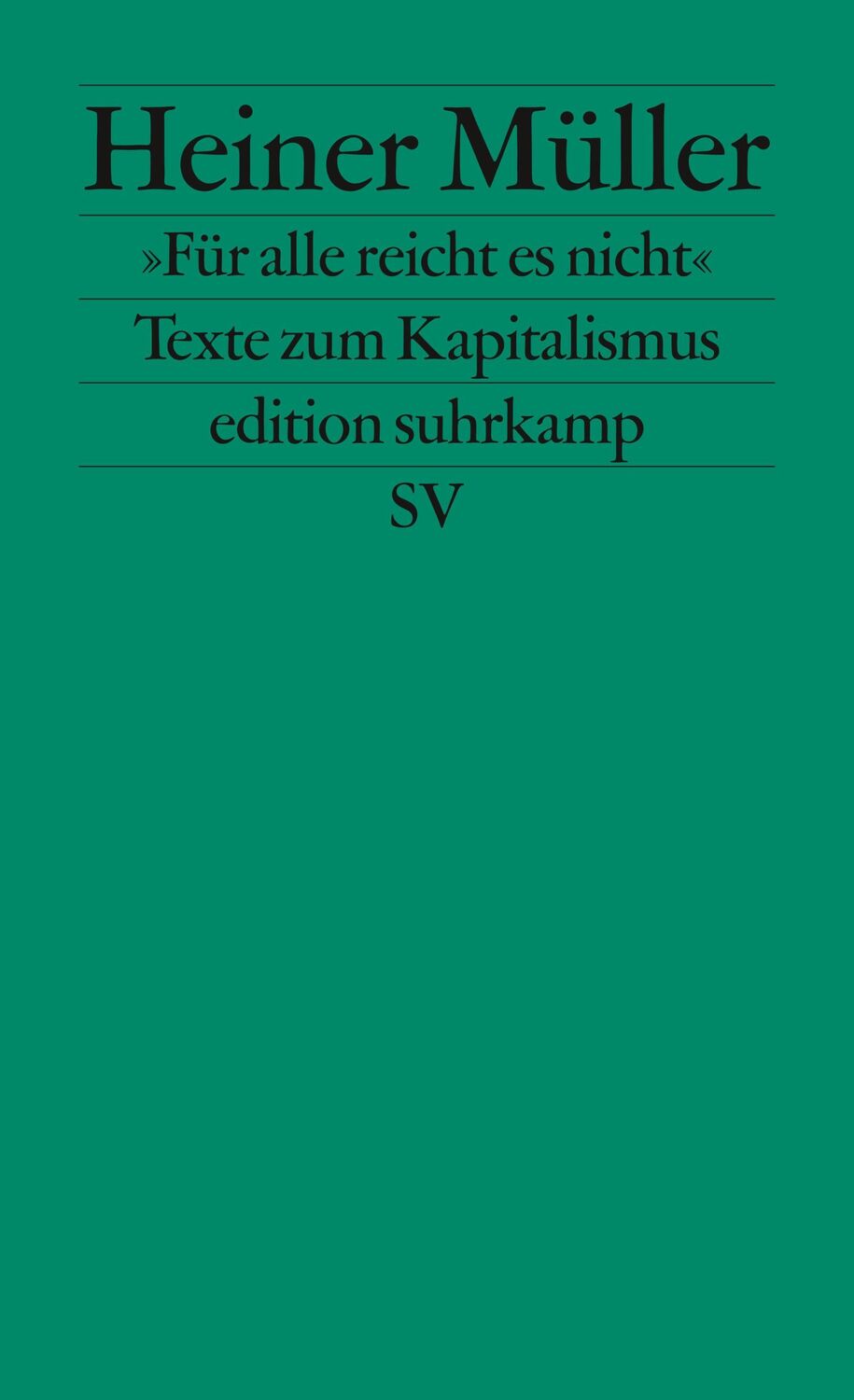 Heiner Müller

»Für alle reicht es nicht«

Texte zum Kapitalismus

edition suhrkamp

SV